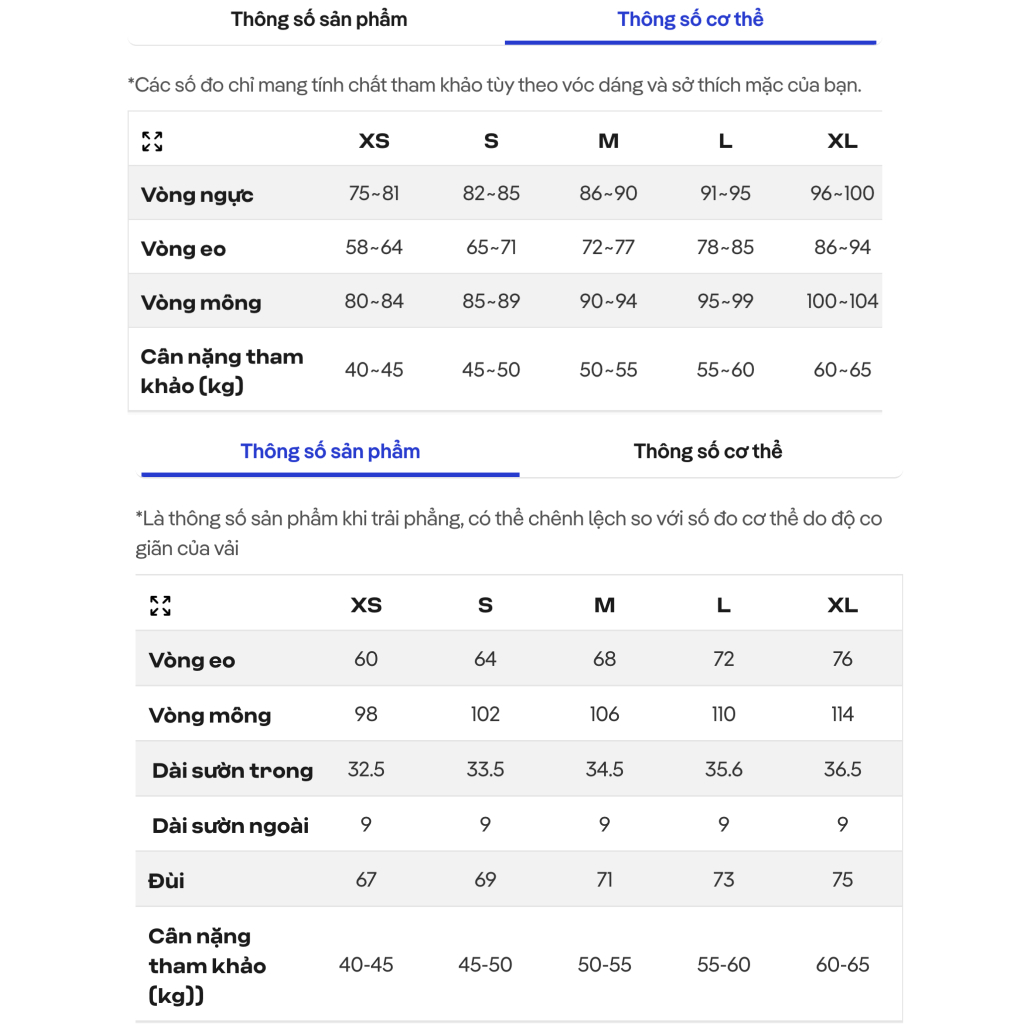 Thông số sản phẩm Thông số cơ thể

*Các số đo chỉ mang tính chất tham khảo tùy theo vóc dáng và sở thích mặc của bạn.

| | XS | S | M | L | XL |
|---|---|---|---|---|---|
| Vòng ngực | 75~81 | 82~85 | 86~90 | 91~95 | 96~100 |
| Vòng eo | 58~64 | 65~71 | 72~77 | 78~85 | 86~94 |
| Vòng mông | 80~84 | 85~89 | 90~94 | 95~99 | 100~104 |
| Cân nặng tham khảo (kg) | 40~45 | 45~50 | 50~55 | 55~60 | 60~65 |

Thông số sản phẩm Thông số cơ thể

*Là thông số sản phẩm khi trải phẳng, có thể chênh lệch so với số đo cơ thể do độ co giãn của vải

| | XS | S | M | L | XL |
|---|---|---|---|---|---|
| Vòng eo | 60 | 64 | 68 | 72 | 76 |
| Vòng mông | 98 | 102 | 106 | 110 | 114 |
| Dài sườn trong | 32.5 | 33.5 | 34.5 | 35.6 | 36.5 |
| Dài sườn ngoài | 9 | 9 | 9 | 9 | 9 |
| Đùi | 67 | 69 | 71 | 73 | 75 |
| Cân nặng tham khảo (kg)) | 40-45 | 45-50 | 50-55 | 55-60 | 60-65 |